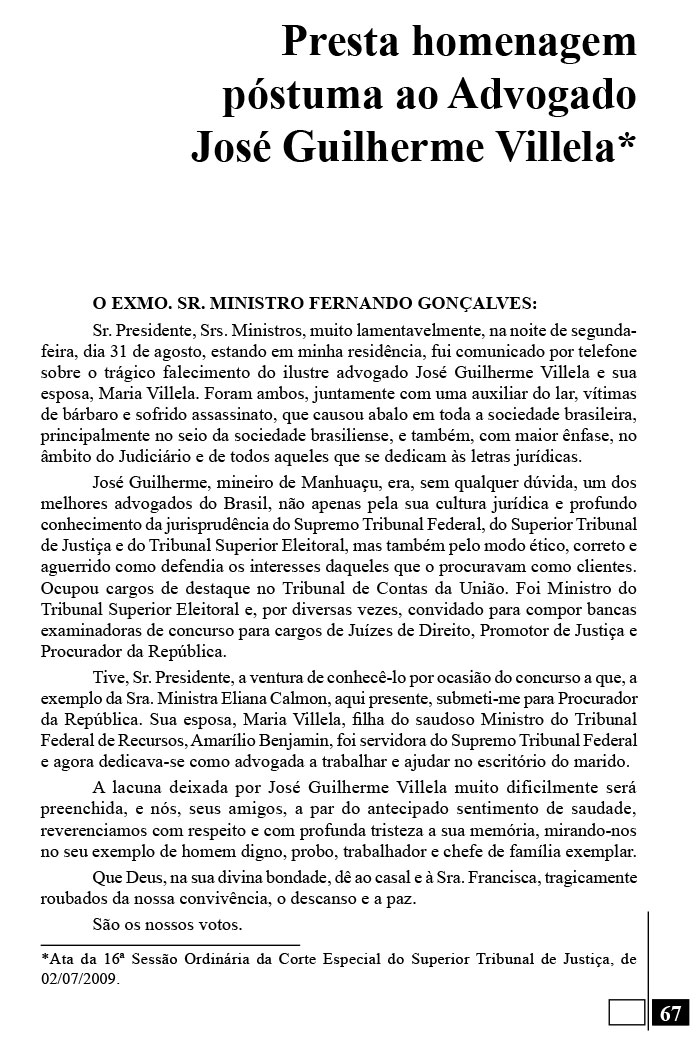 Presta homenagem póstuma ao Advogado José Guilherme Villela*

O EXMO. SR. MINISTRO FERNANDO GONÇALVES:

Sr. Presidente, Srs. Ministros, muito lamentavelmente, na noite de segunda-feira, dia 31 de agosto, estando em minha residência, fui comunicado por telefone sobre o trágico falecimento do ilustre advogado José Guilherme Villela e sua esposa, Maria Villela. Foram ambos, juntamente com uma auxiliar do lar, vítimas de bárbaro e sofrido assassinato, que causou abalo em toda a sociedade brasileira, principalmente no seio da sociedade brasiliense, e também, com maior ênfase, no âmbito do Judiciário e de todos aqueles que se dedicam às letras jurídicas.

José Guilherme, mineiro de Manhuaçu, era, sem qualquer dúvida, um dos melhores advogados do Brasil, não apenas pela sua cultura jurídica e profundo conhecimento da jurisprudência do Supremo Tribunal Federal, do Superior Tribunal de Justiça e do Tribunal Superior Eleitoral, mas também pelo modo ético, correto e aguerrido como defendia os interesses daqueles que o procuravam como clientes. Ocupou cargos de destaque no Tribunal de Contas da União. Foi Ministro do Tribunal Superior Eleitoral e, por diversas vezes, convidado para compor bancas examinadoras de concurso para cargos de Juízes de Direito, Promotor de Justiça e Procurador da República.

Tive, Sr. Presidente, a ventura de conhecê-lo por ocasião do concurso a que, a exemplo da Sra. Ministra Eliana Calmon, aqui presente, submeti-me para Procurador da República. Sua esposa, Maria Villela, filha do saudoso Ministro do Tribunal Federal de Recursos, Amarílio Benjamin, foi servidora do Supremo Tribunal Federal e agora dedicava-se como advogada a trabalhar e ajudar no escritório do marido.

A lacuna deixada por José Guilherme Villela muito dificilmente será preenchida, e nós, seus amigos, a par do antecipado sentimento de saudade, reverenciamos com respeito e com profunda tristeza a sua memória, mirando-nos no seu exemplo de homem digno, probo, trabalhador e chefe de família exemplar.

Que Deus, na sua divina bondade, dê ao casal e à Sra. Francisca, tragicamente roubados da nossa convivência, o descanso e a paz.

São os nossos votos.

*Ata da 16ª Sessão Ordinária da Corte Especial do Superior Tribunal de Justiça, de 02/07/2009.

67